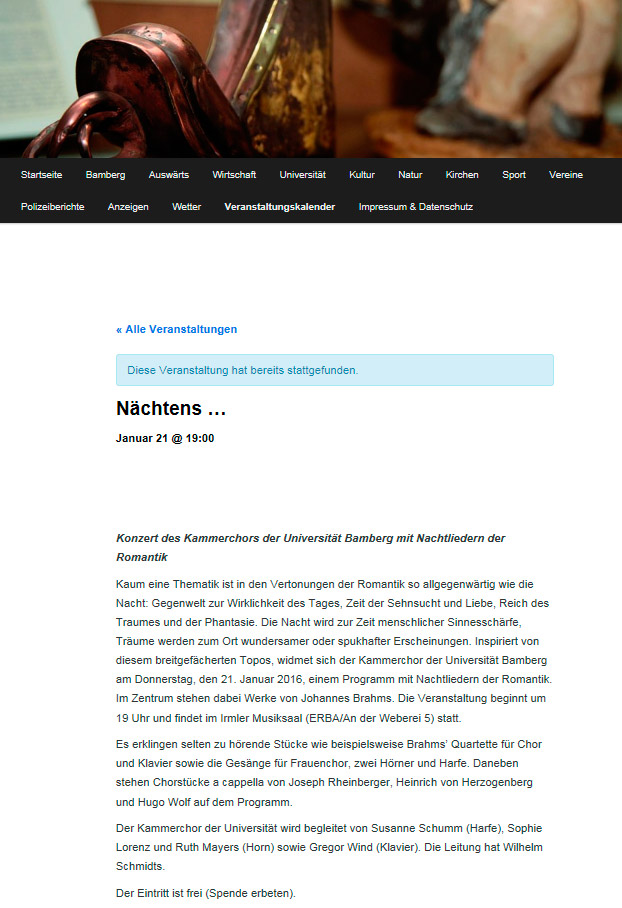 Startseite Bamberg Auswärts Wirtschaft Universität Kultur Natur Kirchen Sport Vereine
Polizeiberichte Anzeigen Wetter Veranstaltungskalender Impressum & Datenschutz

« Alle Veranstaltungen

Diese Veranstaltung hat bereits stattgefunden.

Nächtens …

Januar 21 @ 19:00

Konzert des Kammerchors der Universität Bamberg mit Nachtliedern der Romantik

Kaum eine Thematik ist in den Vertonungen der Romantik so allgegenwärtig wie die Nacht: Gegenwelt zur Wirklichkeit des Tages, Zeit der Sehnsucht und Liebe, Reich des Traumes und der Phantasie. Die Nacht wird zur Zeit menschlicher Sinnesschärfe, Träume werden zum Ort wundersamer oder spukhafter Erscheinungen. Inspiriert von diesem breitgefächerten Topos, widmet sich der Kammerchor der Universität Bamberg am Donnerstag, den 21. Januar 2016, einem Programm mit Nachtliedern der Romantik. Im Zentrum stehen dabei Werke von Johannes Brahms. Die Veranstaltung beginnt um 19 Uhr und findet im Irmler Musiksaal (ERBA/An der Weberei 5) statt.

Es erklingen selten zu hörende Stücke wie beispielsweise Brahms' Quartette für Chor und Klavier sowie die Gesänge für Frauenchor, zwei Hörner und Harfe. Daneben stehen Chorstücke a cappella von Joseph Rheinberger, Heinrich von Herzogenberg und Hugo Wolf auf dem Programm.

Der Kammerchor der Universität wird begleitet von Susanne Schumm (Harfe), Sophie Lorenz und Ruth Mayers (Horn) sowie Gregor Wind (Klavier). Die Leitung hat Wilhelm Schmidts.

Der Eintritt ist frei (Spende erbeten).